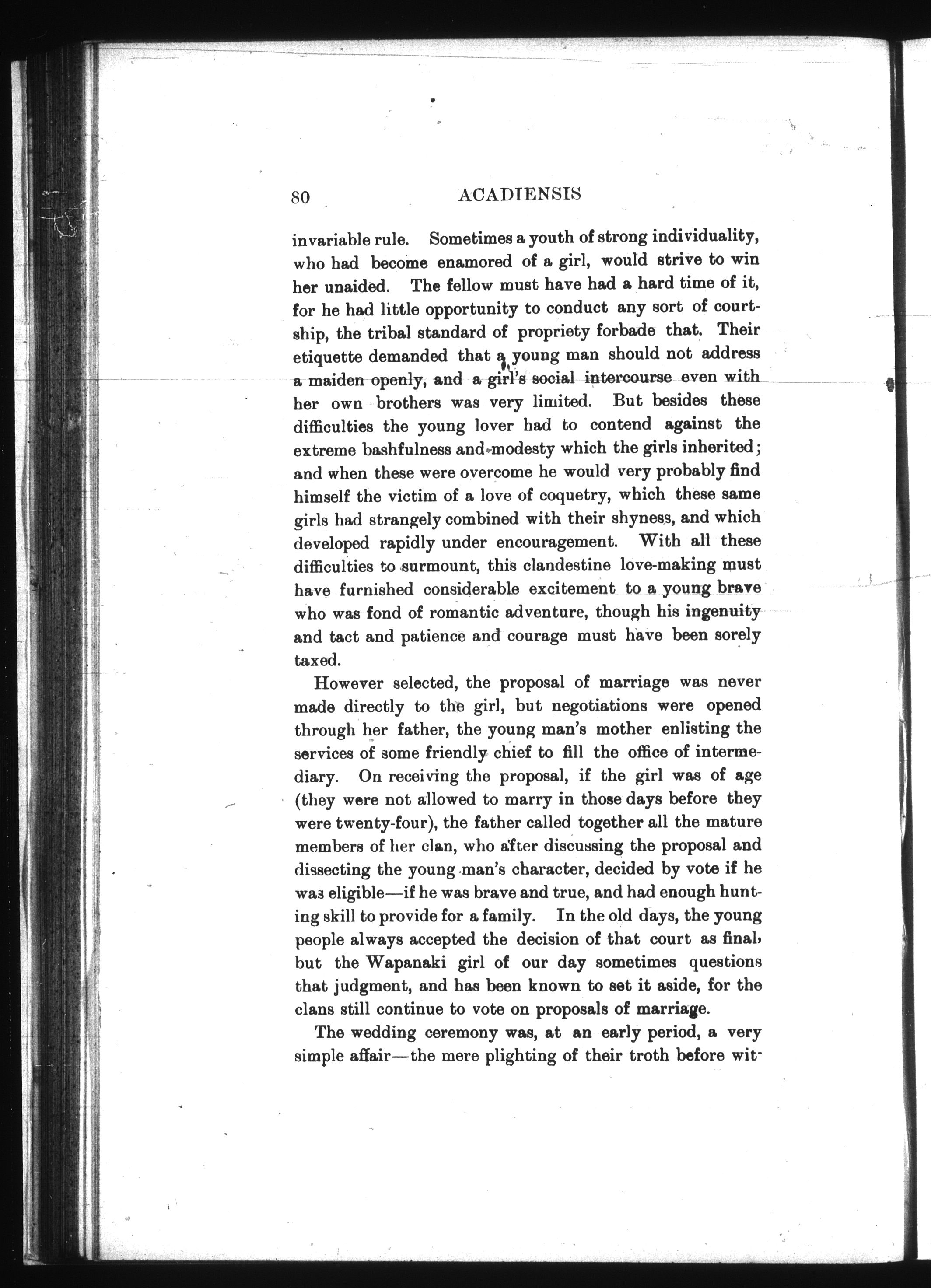 80 ACADIENSIS

invariable rule. Sometimes a youth of strong individuality, who had become enamored of a girl, would strive to win her unaided. The fellow must have had a hard time of it, for he had little opportunity to conduct any sort of courtship, the tribal standard of propriety forbade that. Their etiquette demanded that a young man should not address a maiden openly, and a girl's social intercourse even with her own brothers was very limited. But besides these difficulties the young lover had to contend against the extreme bashfulness and modesty which the girls inherited; and when these were overcome he would very probably find himself the victim of a love of coquetry, which these same girls had strangely combined with their shyness, and which developed rapidly under encouragement. With all these difficulties to surmount, this clandestine love-making must have furnished considerable excitement to a young brave who was fond of romantic adventure, though his ingenuity and tact and patience and courage must have been sorely taxed.

However selected, the proposal of marriage was never made directly to the girl, but negotiations were opened through her father, the young man's mother enlisting the services of some friendly chief to fill the office of intermediary. On receiving the proposal, if the girl was of age (they were not allowed to marry in those days before they were twenty-four), the father called together all the mature members of her clan, who after discussing the proposal and dissecting the young man's character, decided by vote if he was eligible—if he was brave and true, and had enough hunting skill to provide for a family. In the old days, the young people always accepted the decision of that court as final, but the Wapanaki girl of our day sometimes questions that judgment, and has been known to set it aside, for the clans still continue to vote on proposals of marriage.

The wedding ceremony was, at an early period, a very simple affair—the mere plighting of their troth before wit-